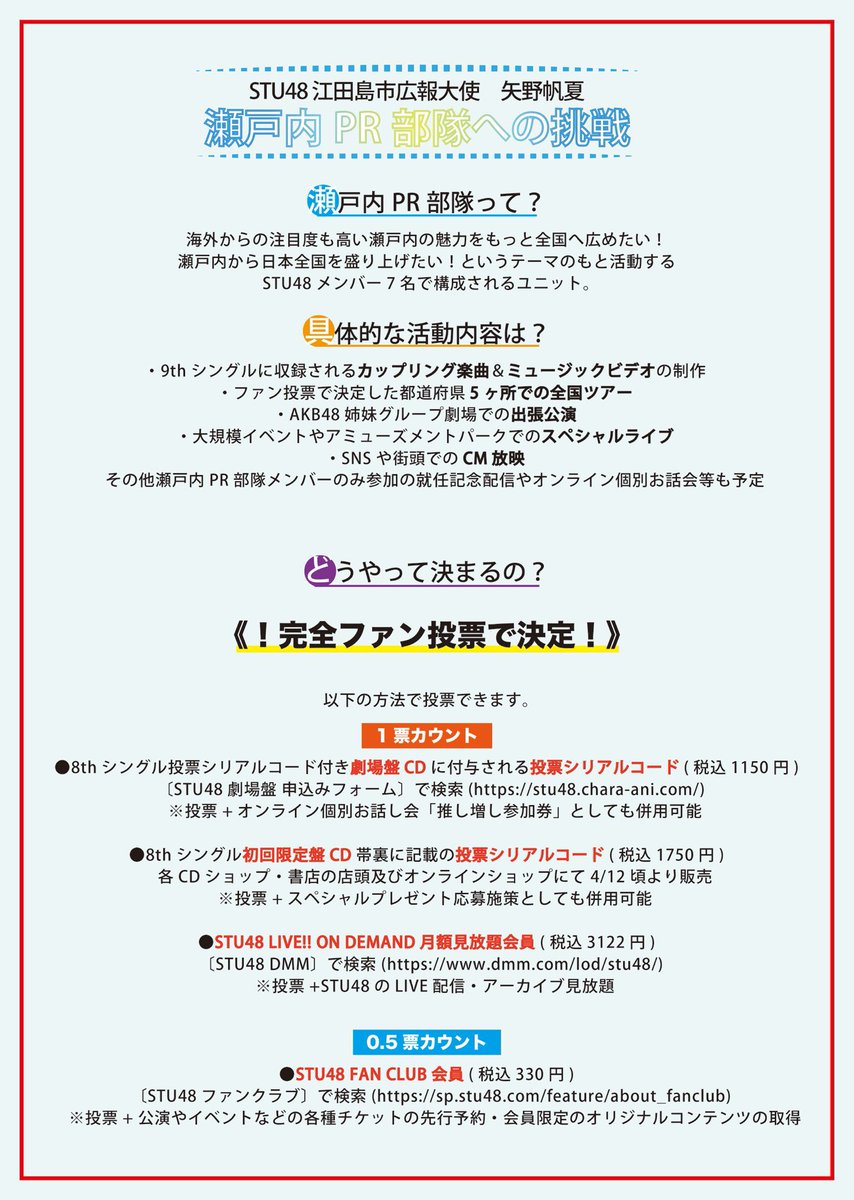 STU48 江田島市広報大使　矢野帆夏
瀬戸内 PR 部隊への挑戦

瀬戸内 PR 部隊って？

海外からの注目度も高い瀬戸内の魅力をもっと全国へ広めたい！
瀬戸内から日本全国を盛り上げたい！というテーマのもと活動する
STU48 メンバー 7 名で構成されるユニット。

具体的な活動内容は？

・9th シングルに収録されるカップリング楽曲＆ミュージックビデオの制作
・ファン投票で決定した都道府県 5 ヶ所での全国ツアー
・AKB48 姉妹グループ劇場での出張公演
・大規模イベントやアミューズメントパークでのスペシャルライブ
・SNS や街頭での CM 放映
その他瀬戸内 PR 部隊メンバーのみ参加の就任記念配信やオンライン個別お話会等も予定

どうやって決まるの？

《！完全ファン投票で決定！》

以下の方法で投票できます。

1 票カウント

●8th シングル投票シリアルコード付き劇場盤 CD に付与される投票シリアルコード ( 税込 1150 円 )
〔STU48 劇場盤 申込みフォーム〕で検索 (https://stu48.chara-ani.com/)
※投票 + オンライン個別お話し会「推し増し参加券」としても併用可能

●8th シングル初回限定盤 CD 帯裏に記載の投票シリアルコード ( 税込 1750 円 )
各 CD ショップ・書店の店頭及びオンラインショップにて 4/12 頃より販売
※投票 + スペシャルプレゼント応募施策としても併用可能

●STU48 LIVE!! ON DEMAND 月額見放題会員 ( 税込 3122 円 )
〔STU48 DMM〕で検索 (https://www.dmm.com/lod/stu48/)
※投票 +STU48 の LIVE 配信・アーカイブ見放題

0.5 票カウント

●STU48 FAN CLUB 会員 ( 税込 330 円 )
〔STU48 ファンクラブ〕で検索 (https://sp.stu48.com/feature/about_fanclub)
※投票 + 公演やイベントなどの各種チケットの先行予約・会員限定のオリジナルコンテンツの取得